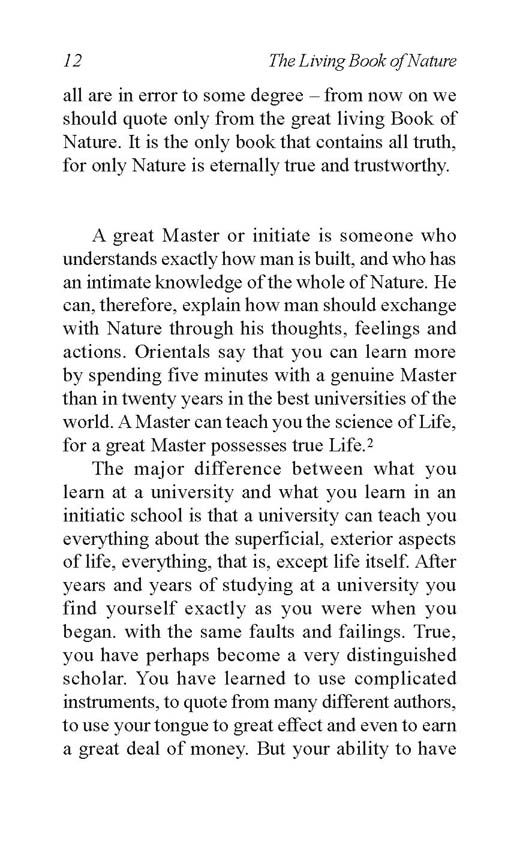 12 The Living Book of Nature

all are in error to some degree – from now on we should quote only from the great living Book of Nature. It is the only book that contains all truth, for only Nature is eternally true and trustworthy.

A great Master or initiate is someone who understands exactly how man is built, and who has an intimate knowledge of the whole of Nature. He can, therefore, explain how man should exchange with Nature through his thoughts, feelings and actions. Orientals say that you can learn more by spending five minutes with a genuine Master than in twenty years in the best universities of the world. A Master can teach you the science of Life, for a great Master possesses true Life.$^2$

The major difference between what you learn at a university and what you learn in an initiatic school is that a university can teach you everything about the superficial, exterior aspects of life, everything, that is, except life itself. After years and years of studying at a university you find yourself exactly as you were when you began. with the same faults and failings. True, you have perhaps become a very distinguished scholar. You have learned to use complicated instruments, to quote from many different authors, to use your tongue to great effect and even to earn a great deal of money. But your ability to have